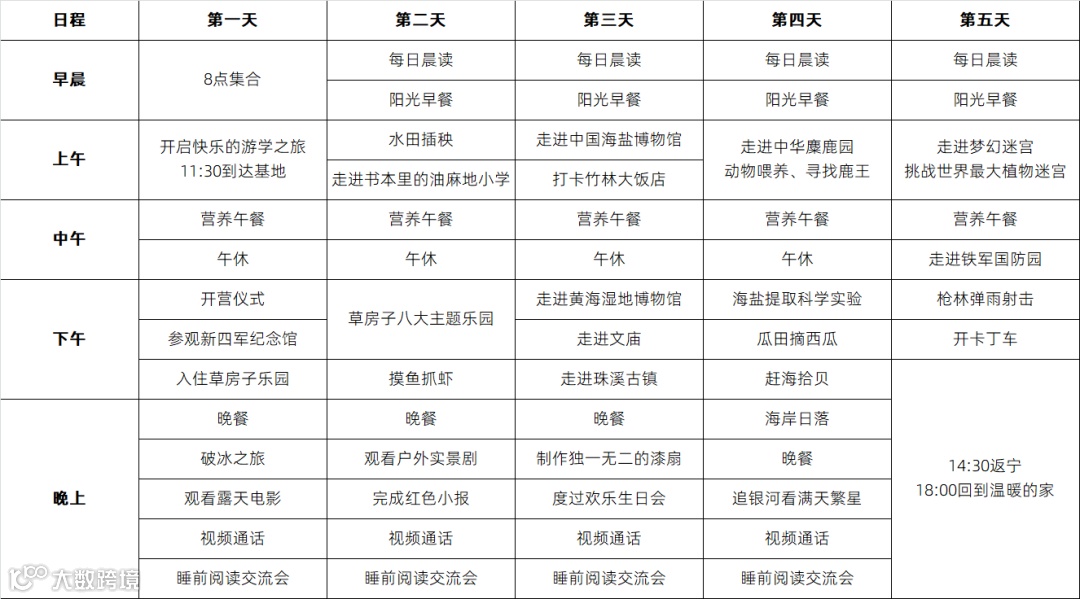 | 日程 | 第一天 | 第二天 | 第三天 | 第四天 | 第五天 |
|---|---|---|---|---|---|
| 早晨 | 8点集合 | 每日晨读 | 每日晨读 | 每日晨读 | 每日晨读 |
| | | 阳光早餐 | 阳光早餐 | 阳光早餐 | 阳光早餐 |
| 上午 | 开启快乐的游学之旅 11:30到达基地 | 水田插秧 | 走进中国海盐博物馆 | 走进中华麋鹿园 动物喂养、寻找鹿王 | 走进梦幻迷宫 挑战世界最大植物迷宫 |
| | | 走进书本里的油麻地小学 | 打卡竹林大饭店 | | |
| 中午 | 营养午餐 | 营养午餐 | 营养午餐 | 营养午餐 | 营养午餐 |
| | 午休 | 午休 | 午休 | 午休 | 走进铁军国防园 |
| 下午 | 开营仪式 | 草房子八大主题乐园 | 走进黄海湿地博物馆 | 海盐提取科学实验 | 枪林弹雨射击 |
| | 参观新四军纪念馆 | | 走进文庙 | 瓜田摘西瓜 | 开卡丁车 |
| | 入住草房子乐园 | 摸鱼抓虾 | 走进珠溪古镇 | 赶海拾贝 | 14:30返宁 18:00回到温暖的家 |
| 晚上 | 晚餐 | 晚餐 | 晚餐 | 海岸日落 | |
| | 破冰之旅 | 观看户外实景剧 | 制作独一无二的漆扇 | 晚餐 | |
| | 观看露天电影 | 完成红色小报 | 度过欢乐生日会 | 追银河看满天繁星 | |
| | 视频通话 | 视频通话 | 视频通话 | 视频通话 | |
| | 睡前阅读交流会 | 睡前阅读交流会 | 睡前阅读交流会 | 睡前阅读交流会 | |

大数跨境